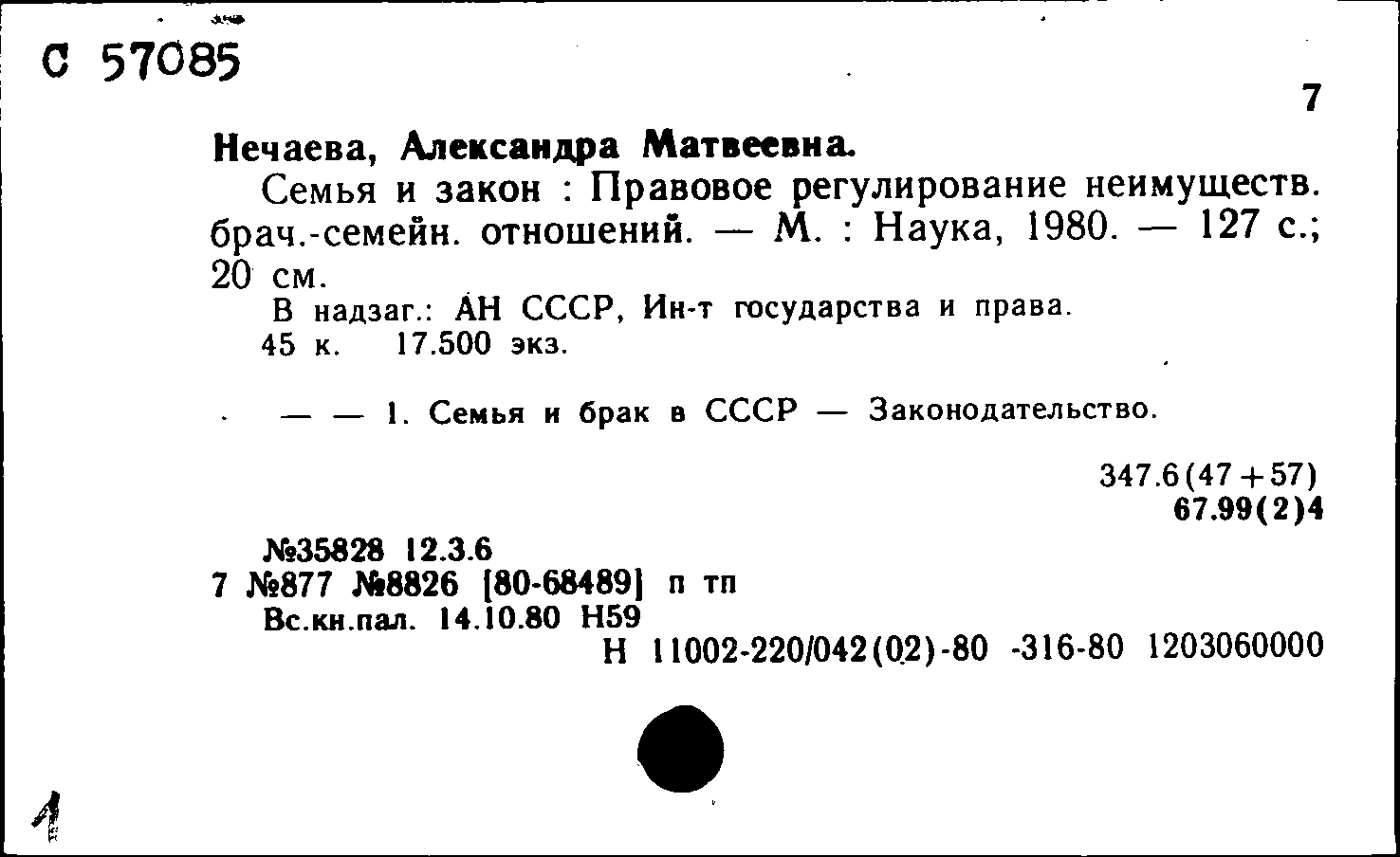 С 57085

7

Нечаева, Александра Матвеевна.

Семья и закон : Правовое регулирование неимуществ. брач.-семейн. отношений. — М. : Наука, 1980. — 127 с.; 20 см.

В надзаг.: АН СССР, Ин-т государства и права.

45 к. 17.500 экз.

— — 1. Семья и брак в СССР — Законодательство.

347.6(47+57)
67.99(2)4

№35828 12.3.6
7 №877 №8826 [80-68489] п тп
Вс.кн.пал. 14.10.80 Н59

Н 11002-220/042(02)-80 -316-80 1203060000

1